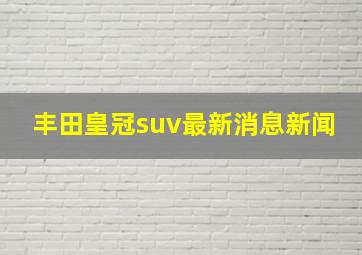 丰田皇冠suv最新消息新闻